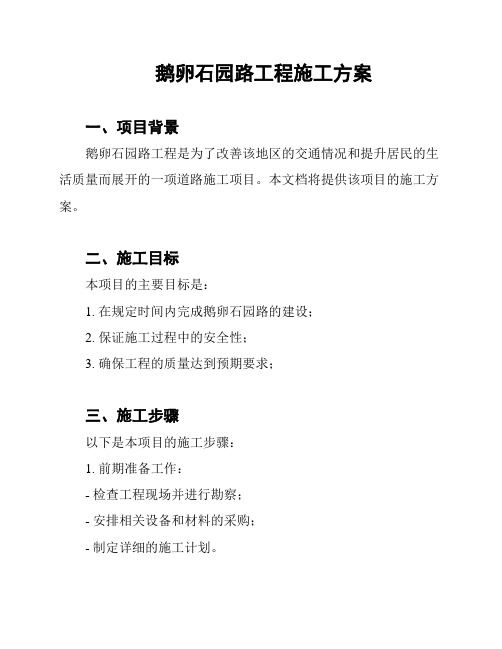 鹅卵石园路工程施工方案

一、项目背景

鹅卵石园路工程是为了改善该地区的交通情况和提升居民的生活质量而展开的一项道路施工项目。本文档将提供该项目的施工方案。

二、施工目标

本项目的主要目标是：

1. 在规定时间内完成鹅卵石园路的建设；

2. 保证施工过程中的安全性；

3. 确保工程的质量达到预期要求；

三、施工步骤

以下是本项目的施工步骤：

1. 前期准备工作：

- 检查工程现场并进行勘察；

- 安排相关设备和材料的采购；

- 制定详细的施工计划。